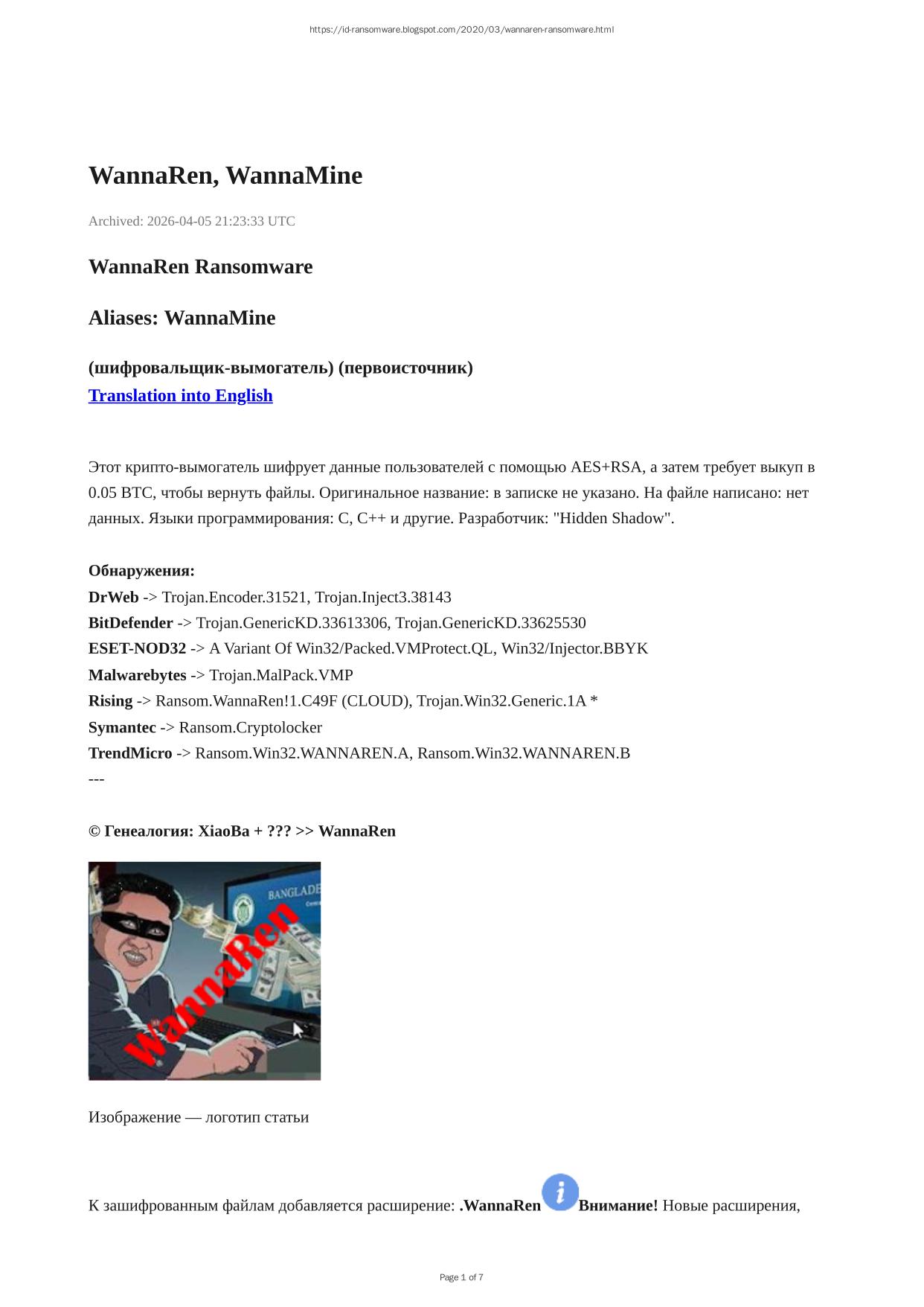 https://id-ransomware.blogspot.com/2020/03/wannaren-ransomware.html

WannaRen, WannaMine

Archived: 2026-04-05 21:23:33 UTC

WannaRen Ransomware

Aliases: WannaMine

(шифровальщик-вымогатель) (первоисточник)
Translation into English

Этот крипто-вымогатель шифрует данные пользователей с помощью AES+RSA, а затем требует выкуп в 0.05 BTC, чтобы вернуть файлы. Оригинальное название: в записке не указано. На файле написано: нет данных. Языки программирования: C, C++ и другие. Разработчик: "Hidden Shadow".

Обнаружения:
DrWeb -> Trojan.Encoder.31521, Trojan.Inject3.38143
BitDefender -> Trojan.GenericKD.33613306, Trojan.GenericKD.33625530
ESET-NOD32 -> A Variant Of Win32/Packed.VMProtect.QL, Win32/Injector.BBYK
Malwarebytes -> Trojan.MalPack.VMP
Rising -> Ransom.WannaRen!1.C49F (CLOUD), Trojan.Win32.Generic.1A *
Symantec -> Ransom.Cryptolocker
TrendMicro -> Ransom.Win32.WANNAREN.A, Ransom.Win32.WANNAREN.B
---

© Генеалогия: XiaoBa + ??? >> WannaRen

BANGLADE
WannaRen

Изображение — логотип статьи

К зашифрованным файлам добавляется расширение: .WannaRen Внимание! Новые расширения,

Page 1 of 7